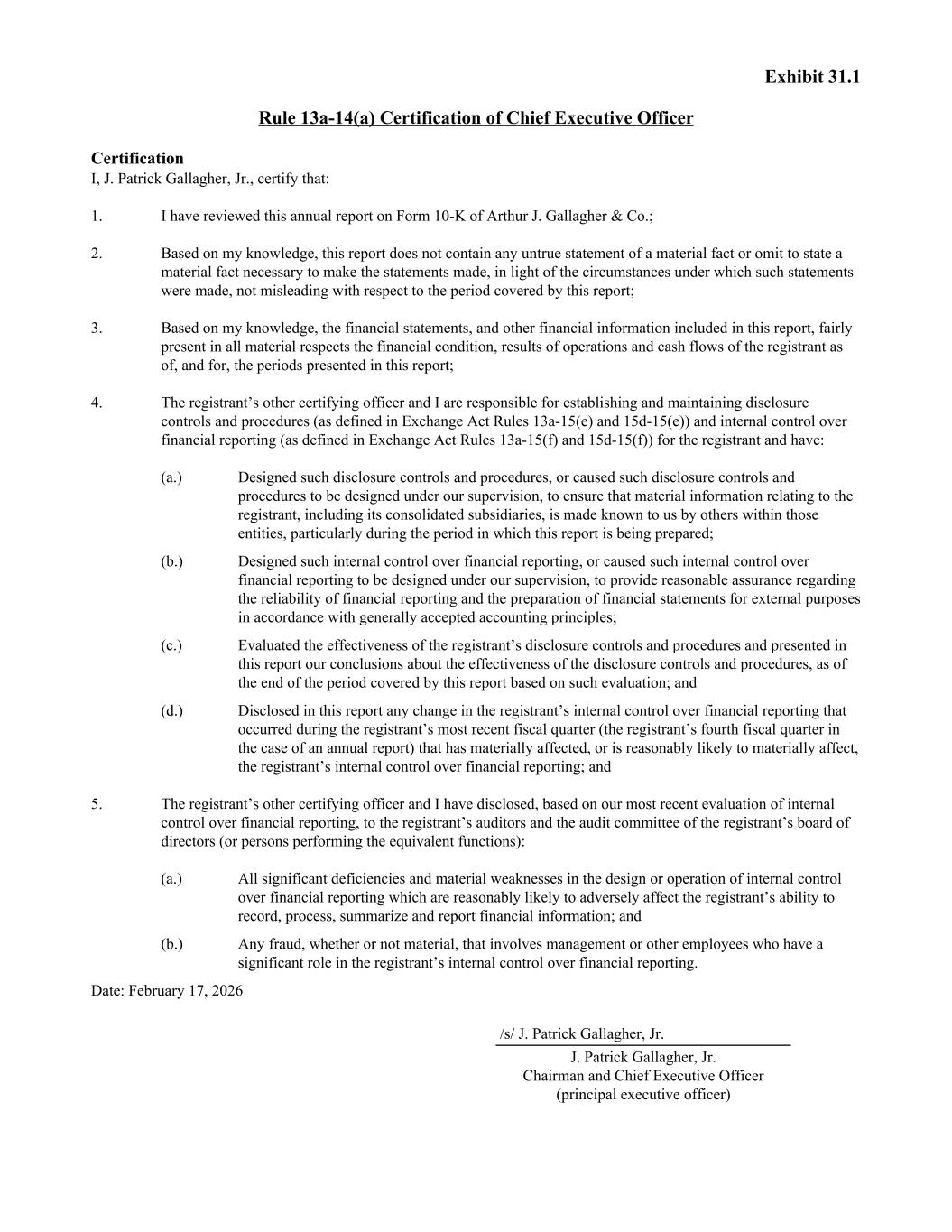 Exhibit 31.1

Rule 13a-14(a) Certification of Chief Executive Officer

Certification
I, J. Patrick Gallagher, Jr., certify that:

1. I have reviewed this annual report on Form 10-K of Arthur J. Gallagher & Co.;

2. Based on my knowledge, this report does not contain any untrue statement of a material fact or omit to state a material fact necessary to make the statements made, in light of the circumstances under which such statements were made, not misleading with respect to the period covered by this report;

3. Based on my knowledge, the financial statements, and other financial information included in this report, fairly present in all material respects the financial condition, results of operations and cash flows of the registrant as of, and for, the periods presented in this report;

4. The registrant’s other certifying officer and I are responsible for establishing and maintaining disclosure controls and procedures (as defined in Exchange Act Rules 13a-15(e) and 15d-15(e)) and internal control over financial reporting (as defined in Exchange Act Rules 13a-15(f) and 15d-15(f)) for the registrant and have:

(a.) Designed such disclosure controls and procedures, or caused such disclosure controls and procedures to be designed under our supervision, to ensure that material information relating to the registrant, including its consolidated subsidiaries, is made known to us by others within those entities, particularly during the period in which this report is being prepared;

(b.) Designed such internal control over financial reporting, or caused such internal control over financial reporting to be designed under our supervision, to provide reasonable assurance regarding the reliability of financial reporting and the preparation of financial statements for external purposes in accordance with generally accepted accounting principles;

(c.) Evaluated the effectiveness of the registrant’s disclosure controls and procedures and presented in this report our conclusions about the effectiveness of the disclosure controls and procedures, as of the end of the period covered by this report based on such evaluation; and

(d.) Disclosed in this report any change in the registrant’s internal control over financial reporting that occurred during the registrant’s most recent fiscal quarter (the registrant’s fourth fiscal quarter in the case of an annual report) that has materially affected, or is reasonably likely to materially affect, the registrant’s internal control over financial reporting; and

5. The registrant’s other certifying officer and I have disclosed, based on our most recent evaluation of internal control over financial reporting, to the registrant’s auditors and the audit committee of the registrant’s board of directors (or persons performing the equivalent functions):

(a.) All significant deficiencies and material weaknesses in the design or operation of internal control over financial reporting which are reasonably likely to adversely affect the registrant’s ability to record, process, summarize and report financial information; and

(b.) Any fraud, whether or not material, that involves management or other employees who have a significant role in the registrant’s internal control over financial reporting.

Date: February 17, 2026

/s/ J. Patrick Gallagher, Jr.
J. Patrick Gallagher, Jr.
Chairman and Chief Executive Officer
(principal executive officer)